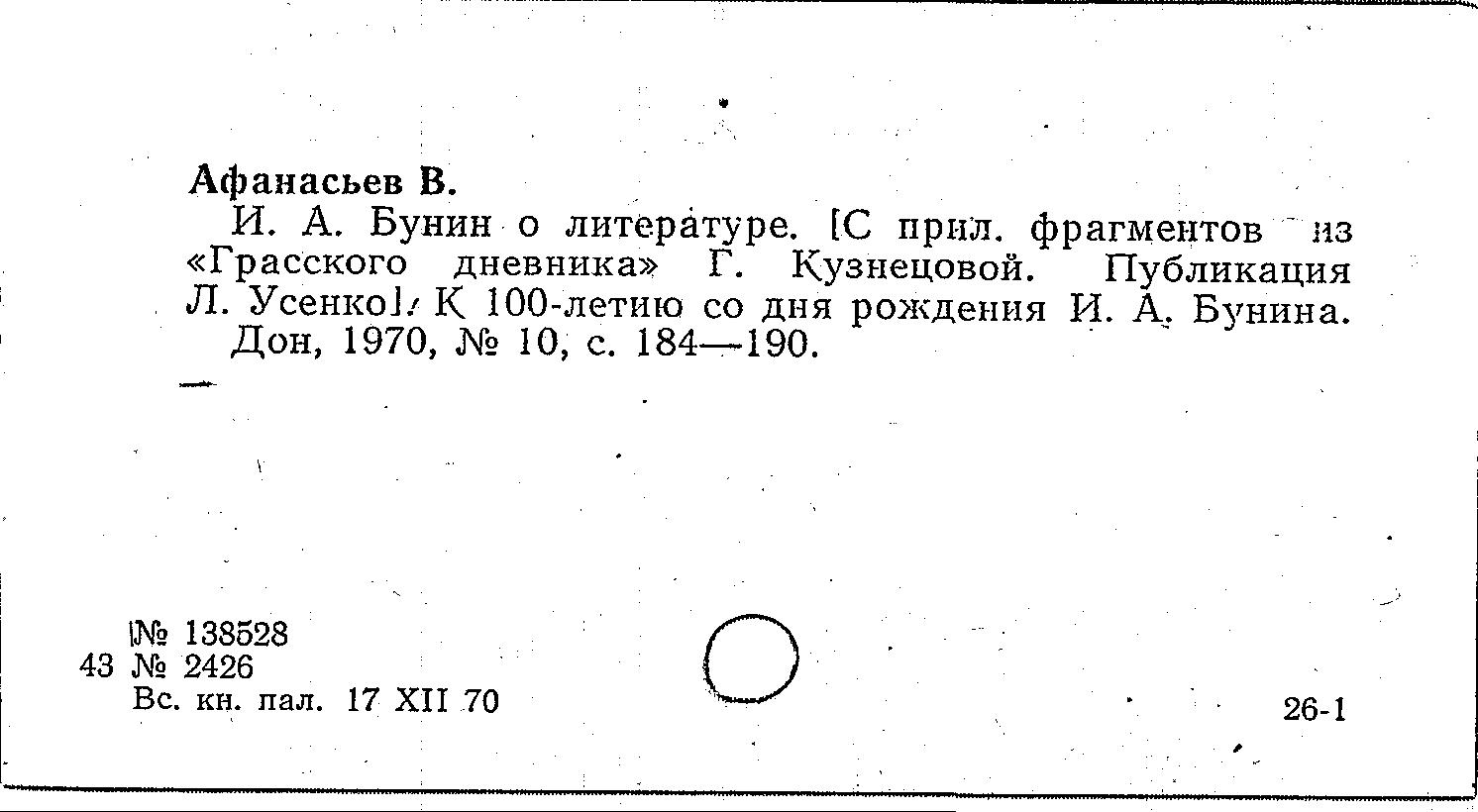 Афанасьев В.

И. А. Бунин о литературе. [С прил. фрагментов из «Грасского дневника» Г. Кузнецовой. Публикация Л. Усенко]. К 100-летию со дня рождения И. А. Бунина. Дон, 1970, № 10, с. 184—190.

№ 138528
43 № 2426
Вс. кн. пал. 17 XII 70

26-1